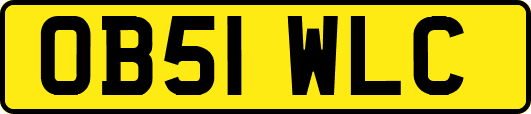 OB51 WLC